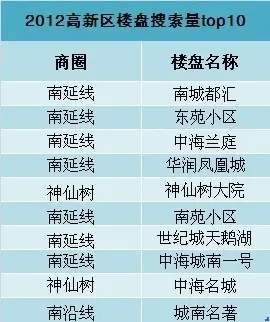 2012高新区楼盘搜索量top10

| 商圈 | 楼盘名称 |
|---|---|
| 南延线 | 南城都汇 |
| 南延线 | 东苑小区 |
| 南延线 | 中海兰庭 |
| 南延线 | 华润凤凰城 |
| 神仙树 | 神仙树大院 |
| 南延线 | 南苑小区 |
| 南延线 | 世纪城天鹅湖 |
| 南延线 | 中海城南一号 |
| 神仙树 | 中海名城 |
| 南沿线 | 城南名著 |